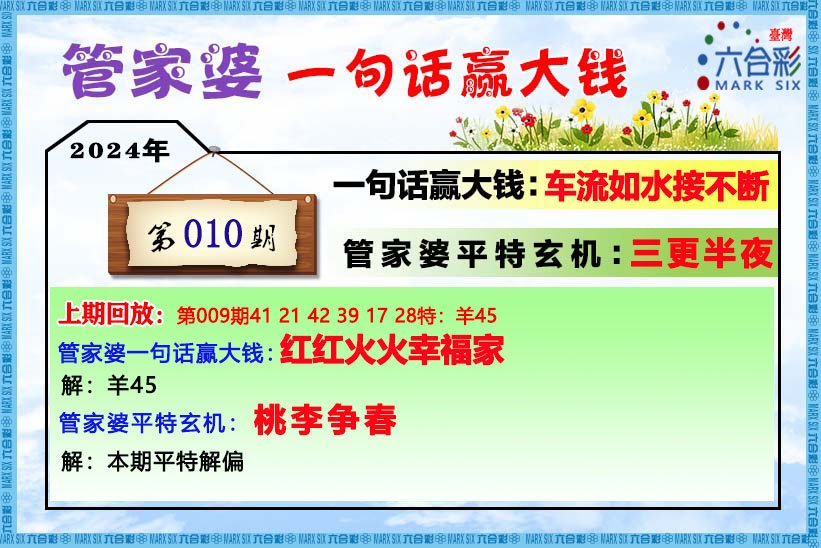 管家婆 一句话赢大钱

臺灣
六合彩
MARK SIX

2024年

第010期

一句话赢大钱：车流如水接不断

管家婆平特玄机：三更半夜

上期回放：第009期41 21 42 39 17 28特：羊45

管家婆一句话赢大钱：红红火火幸福家

解：羊45

管家婆平特玄机：桃李争春

解：本期平特解偏